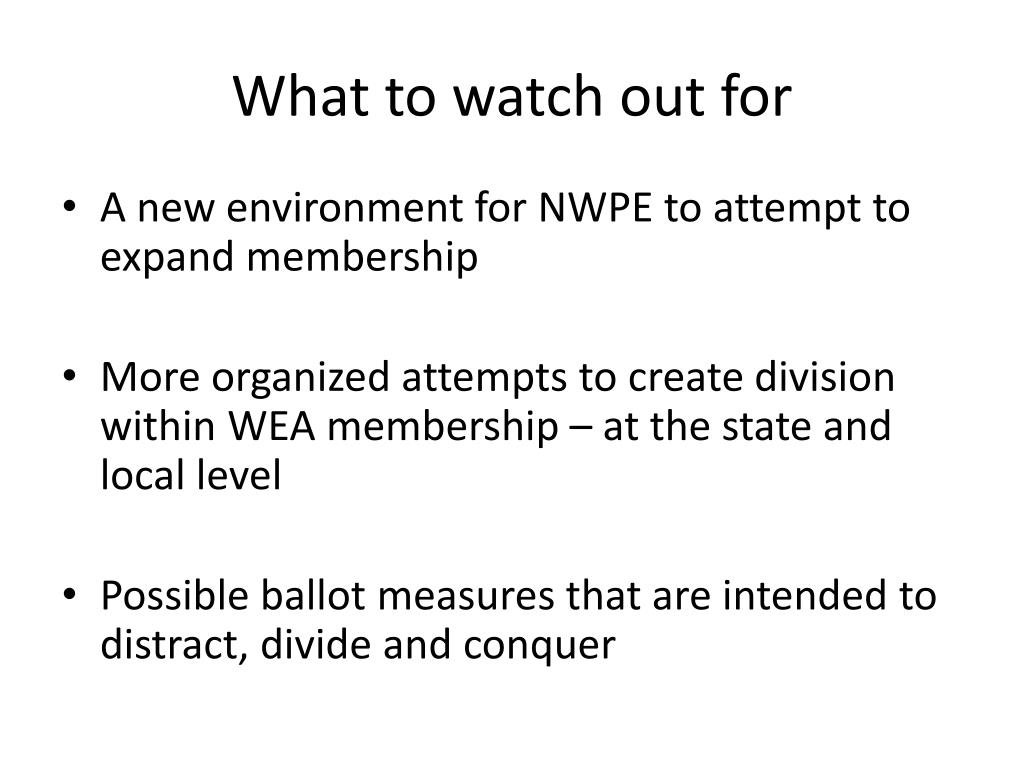 What to watch out for

• A new environment for NWPE to attempt to expand membership

• More organized attempts to create division within WEA membership – at the state and local level

• Possible ballot measures that are intended to distract, divide and conquer